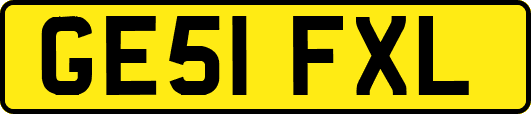 GE51 FXL